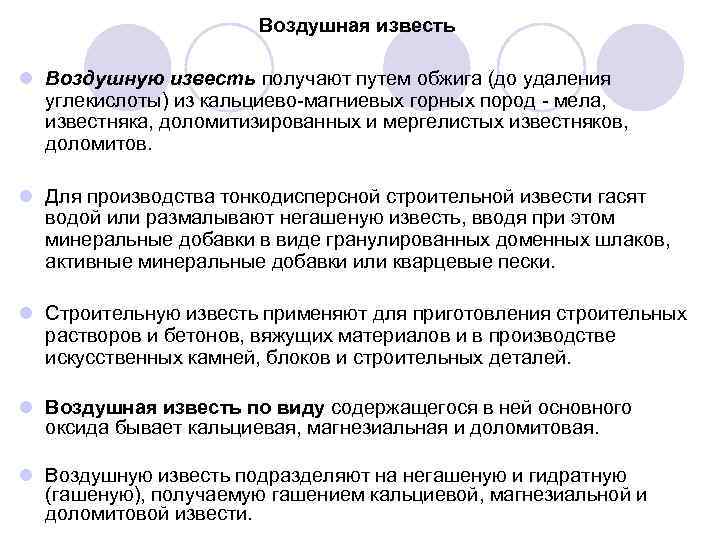 Воздушная известь

Воздушную известь получают путем обжига (до удаления углекислоты) из кальциево-магниевых горных пород - мела, известняка, доломитизированных и мергелистых известняков, доломитов.

Для производства тонкодисперсной строительной извести гасят водой или размалывают негашеную известь, вводя при этом минеральные добавки в виде гранулированных доменных шлаков, активные минеральные добавки или кварцевые пески.

Строительную известь применяют для приготовления строительных растворов и бетонов, вяжущих материалов и в производстве искусственных камней, блоков и строительных деталей.

Воздушная известь по виду содержащегося в ней основного оксида бывает кальциевая, магнезиальная и доломитовая.

Воздушную известь подразделяют на негашеную и гидратную (гашеную), получаемую гашением кальциевой, магнезиальной и доломитовой извести.